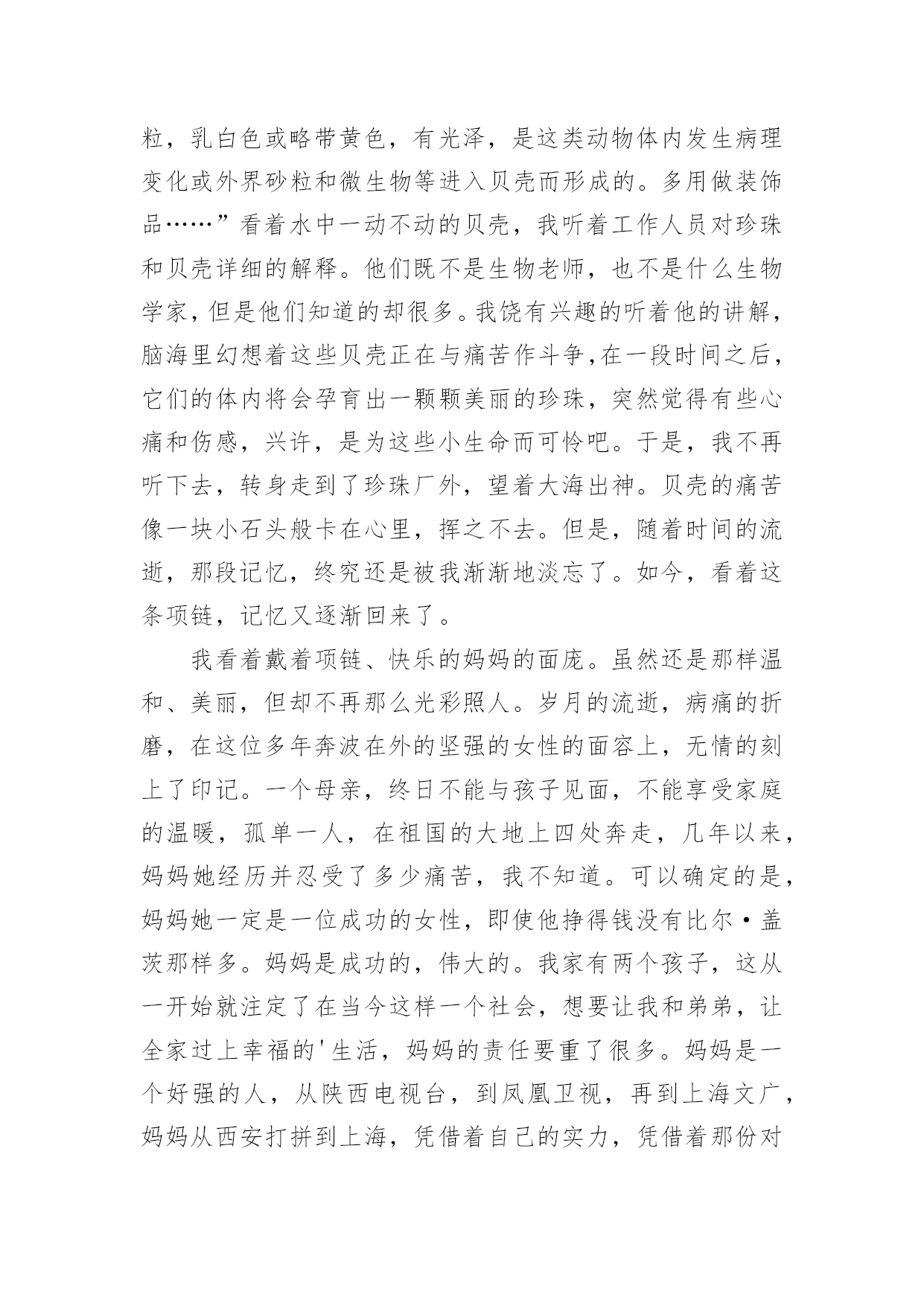 粒，乳白色或略带黄色，有光泽，是这类动物体内发生病理变化或外界砂粒和微生物等进入贝壳而形成的。多用做装饰品……”看着水中一动不动的贝壳，我听着工作人员对珍珠和贝壳详细的解释。他们既不是生物老师，也不是什么生物学家，但是他们知道的却很多。我饶有兴趣的听着他的讲解，脑海里幻想着这些贝壳正在与痛苦作斗争,在一段时间之后，它们的体内将会孕育出一颗颗美丽的珍珠，突然觉得有些心痛和伤感，兴许，是为这些小生命而可怜吧。于是，我不再听下去，转身走到了珍珠厂外，望着大海出神。贝壳的痛苦像一块小石头般卡在心里，挥之不去。但是，随着时间的流逝，那段记忆，终究还是被我渐渐地淡忘了。如今，看着这条项链，记忆又逐渐回来了。

我看着戴着项链、快乐的妈妈的面庞。虽然还是那样温和、美丽，但却不再那么光彩照人。岁月的流逝，病痛的折磨，在这位多年奔波在外的坚强的女性的面容上，无情的刻上了印记。一个母亲，终日不能与孩子见面，不能享受家庭的温暖，孤单一人，在祖国的大地上四处奔走，几年以来，妈妈她经历并忍受了多少痛苦，我不知道。可以确定的是，妈妈她一定是一位成功的女性，即使他挣得钱没有比尔·盖茨那样多。妈妈是成功的，伟大的。我家有两个孩子，这从一开始就注定了在当今这样一个社会，想要让我和弟弟，让全家过上幸福的'生活，妈妈的责任要重了很多。妈妈是一个好强的人，从陕西电视台，到凤凰卫视，再到上海文广，妈妈从西安打拼到上海，凭借着自己的实力，凭借着那份对